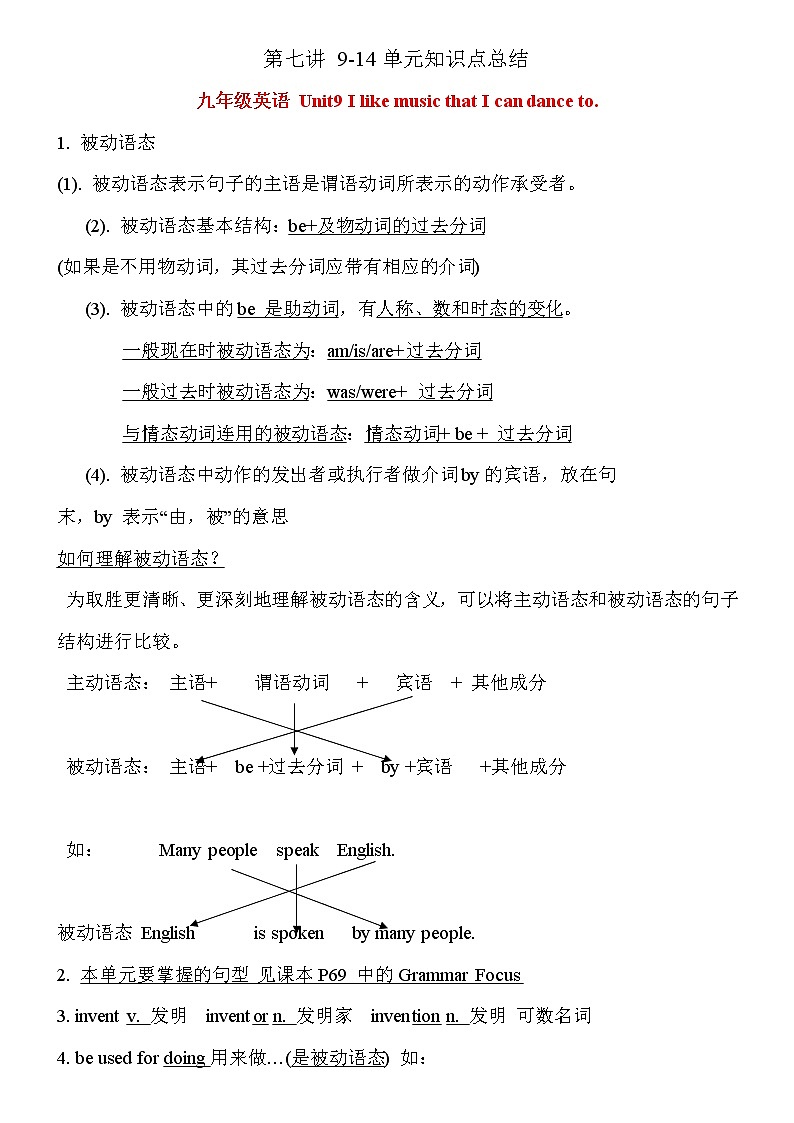 第七讲 9-14 单元知识点总结

九年级英语 Unit9 I like music that I can dance to.

1. 被动语态

(1). 被动语态表示句子的主语是谓语动词所表示的动作承受者。

(2). 被动语态基本结构：be+及物动词的过去分词

(如果是不用物动词，其过去分词应带有相应的介词)

(3). 被动语态中的 be 是助动词，有人称、数和时态的变化。

一般现在时被动语态为：am/is/are+过去分词

一般过去时被动语态为：was/were+ 过去分词

与情态动词连用的被动语态：情态动词+ be + 过去分词

(4). 被动语态中动作的发出者或执行者做介词 by 的宾语，放在句末，by 表示“由，被”的意思

如何理解被动语态？

为取胜更清晰、更深刻地理解被动语态的含义，可以将主动语态和被动语态的句子结构进行比较。

主动语态： 主语+ 谓语动词 + 宾语 + 其他成分

被动语态： 主语+ be +过去分词 + by +宾语 +其他成分

如： Many people speak English.

被动语态 English is spoken by many people.

2. 本单元要掌握的句型 见课本 P69 中的 Grammar Focus

3. invent v. 发明 inventor n. 发明家 invention n. 发明 可数名词

4. be used for doing 用来做…(是被动语态) 如：